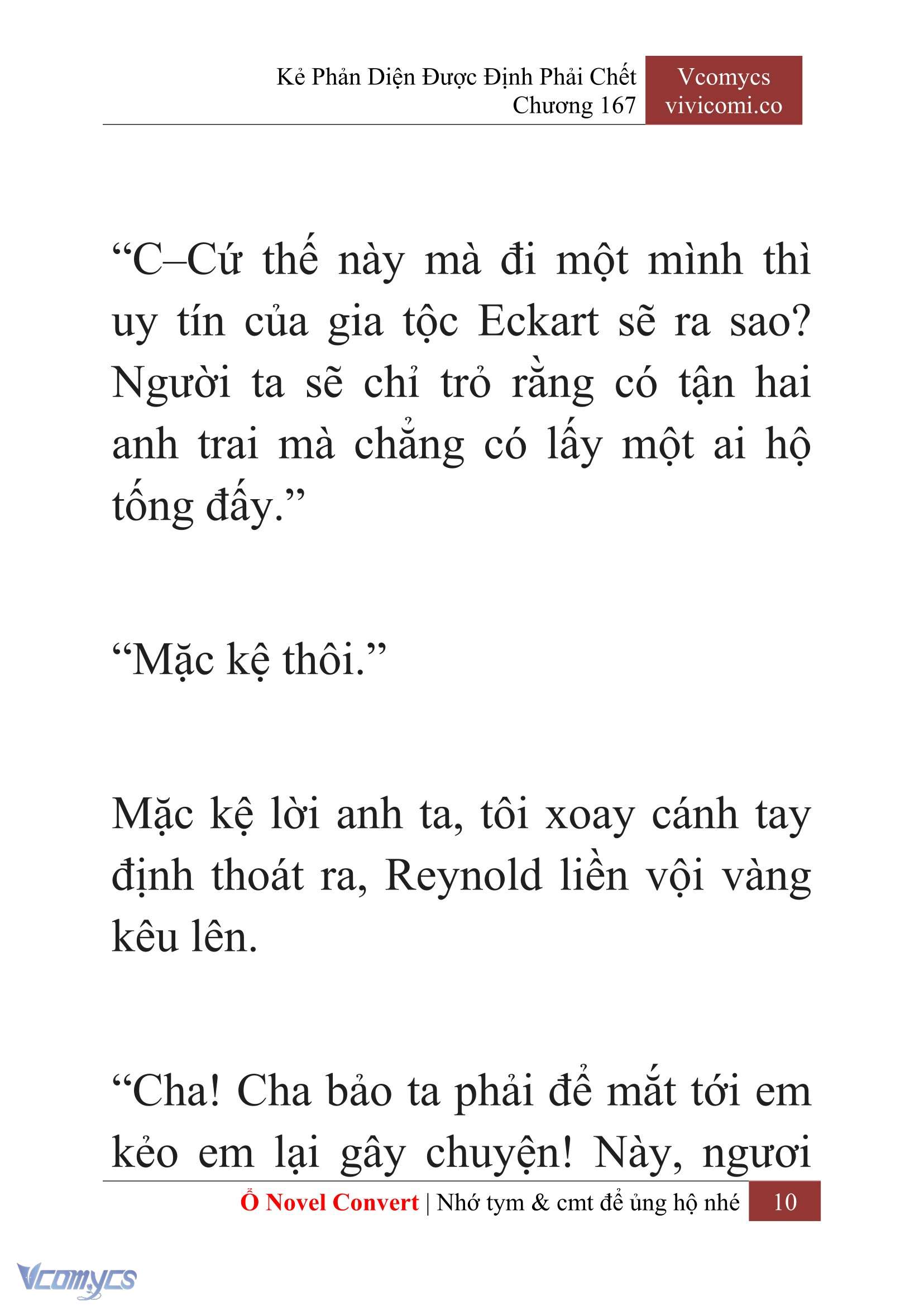 Kẻ Phản Diện Được Định Phải Chết
Chương 167

Vcomycs
vivicomi.co

“C–Cứ thế này mà đi một mình thì uy tín của gia tộc Eckart sẽ ra sao? Người ta sẽ chỉ trỏ rằng có tận hai anh trai mà chẳng có lấy một ai hộ tống đấy.”

“Mặc kệ thôi.”

Mặc kệ lời anh ta, tôi xoay cánh tay định thoát ra, Reynold liền vội vàng kêu lên.

“Cha! Cha bảo ta phải để mắt tới em kẻo em lại gây chuyện! Này, ngươi

Ổ Novel Convert | Nhớ tym & cmt để ủng hộ nhé 10

Vcomycs